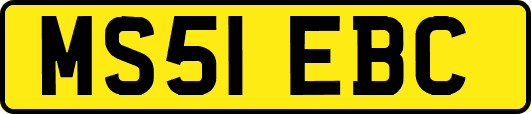 MS51 EBC